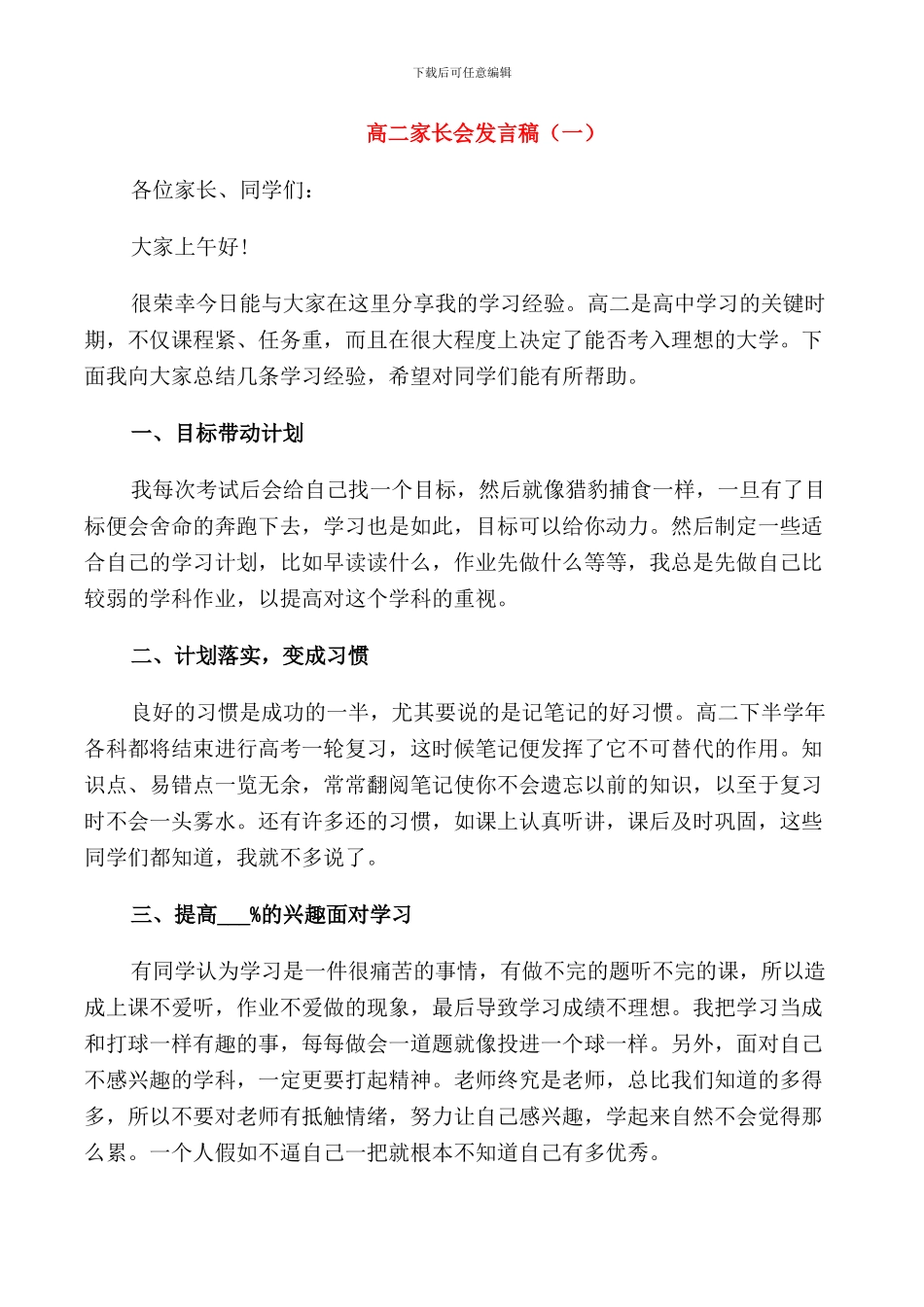 下载后可任意编辑

高二家长会发言稿（一）

各位家长、同学们：

大家上午好！

很荣幸今日能与大家在这里分享我的学习经验。高二是高中学习的关键时期，不仅课程紧、任务重，而且在很大程度上决定了能否考入理想的大学。下面我向大家总结几条学习经验，希望对同学们能有所帮助。

一、目标带动计划

我每次考试后会给自己找一个目标，然后就像猎豹捕食一样，一旦有了目标便会舍命的奔跑下去，学习也是如此，目标可以给你动力。然后制定一些适合自己的学习计划，比如早读读什么，作业先做什么等等，我总是先做自己比较弱的学科作业，以提高对这个学科的重视。

二、计划落实，变成习惯

良好的习惯是成功的一半，尤其要说的是记笔记的好习惯。高二下半学年各科都将结束进行高考一轮复习，这时候笔记便发挥了它不可替代的作用。知识点、易错点一览无余，常常翻阅笔记使你不会遗忘以前的知识，以至于复习时不会一头雾水。还有许多还的习惯，如课上认真听讲，课后及时巩固，这些同学们都知道，我就不多说了。

三、提高___%的兴趣面对学习

有同学认为学习是一件很痛苦的事情，有做不完的题听不完的课，所以造成上课不爱听，作业不爱做的现象，最后导致学习成绩不理想。我把学习当成和打球一样有趣的事，每每做会一道题就像投进一个球一样。另外，面对自己不感兴趣的学科，一定更要打起精神。老师终究是老师，总比我们知道的多得多，所以不要对老师有抵触情绪，努力让自己感兴趣，学起来自然不会觉得那么累。一个人假如不逼自己一把就根本不知道自己有多优秀。